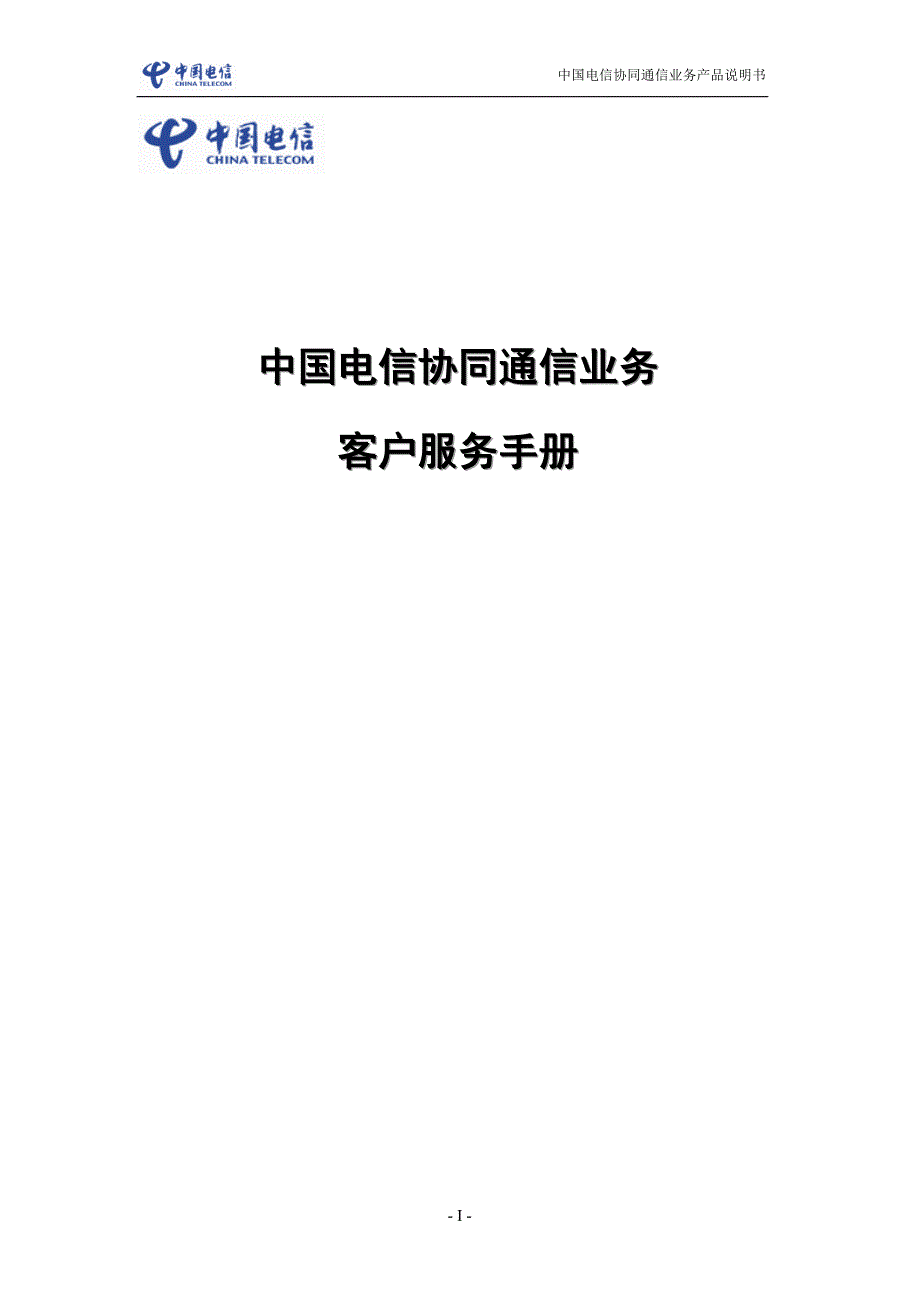 中国电信
CHINA TELECOM

中国电信协同通信业务产品说明书

中国电信
CHINA TELECOM

中国电信协同通信业务

客户服务手册

- I -